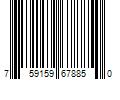 7 59159 67885 0